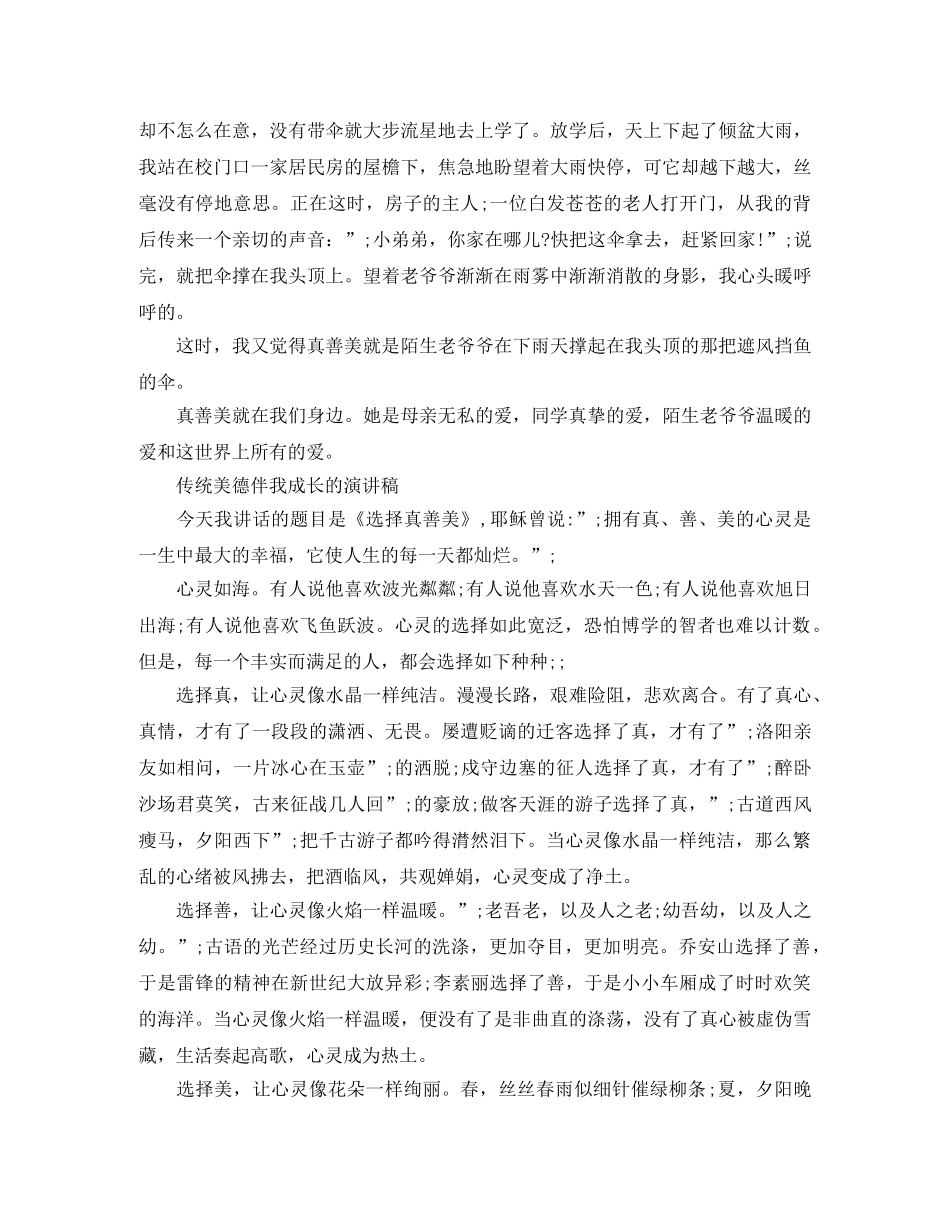 却不怎么在意，没有带伞就大步流星地去上学了。放学后，天上下起了倾盆大雨，我站在校门口一家居民房的屋檐下，焦急地盼望着大雨快停，可它却越下越大，丝毫没有停地意思。正在这时，房子的主人;一位白发苍苍的老人打开门，从我的背后传来一个亲切的声音：”;小弟弟，你家在哪儿?快把这伞拿去，赶紧回家!”;说完，就把伞撑在我头顶上。望着老爷爷渐渐在雨雾中渐渐消散的身影，我心头暖呼呼的。

这时，我又觉得真善美就是陌生老爷爷在下雨天撑起在我头顶的那把遮风挡鱼的伞。

真善美就在我们身边。她是母亲无私的爱，同学真挚的爱，陌生老爷爷温暖的爱和这世界上所有的爱。

传统美德伴我成长的演讲稿

今天我讲话的题目是《选择真善美》，耶稣曾说:”;拥有真、善、美的心灵是一生中最大的幸福，它使人生的每一天都灿烂。”;

心灵如海。有人说他喜欢波光粼粼;有人说他喜欢水天一色;有人说他喜欢旭日出海;有人说他喜欢飞鱼跃波。心灵的选择如此宽泛，恐怕博学的智者也难以计数。但是，每一个丰实而满足的人，都会选择如下种种;;

选择真，让心灵像水晶一样纯洁。漫漫长路，艰难险阻，悲欢离合。有了真心、真情，才有了一段段的潇洒、无畏。屡遭贬谪的迁客选择了真，才有了”;洛阳亲友如相问，一片冰心在玉壶”;的洒脱;戍守边塞的征人选择了真，才有了”;醉卧沙场君莫笑，古来征战几人回”;的豪放;做客天涯的游子选择了真，”;古道西风瘦马，夕阳西下”;把千古游子都吟得潸然泪下。当心灵像水晶一样纯洁，那么繁乱的心绪被风拂去，把酒临风，共观婵娟，心灵变成了净土。

选择善，让心灵像火焰一样温暖。”;老吾老，以及人之老;幼吾幼，以及人之幼。”;古语的光芒经过历史长河的洗涤，更加夺目，更加明亮。乔安山选择了善，于是雷锋的精神在新世纪大放异彩;李素丽选择了善，于是小小车厢成了时时欢笑的海洋。当心灵像火焰一样温暖，便没有了是非曲直的涤荡，没有了真心被虚伪雪藏，生活奏起高歌，心灵成为热土。

选择美，让心灵像花朵一样绚丽。春，丝丝春雨似细针催绿柳条;夏，夕阳晚